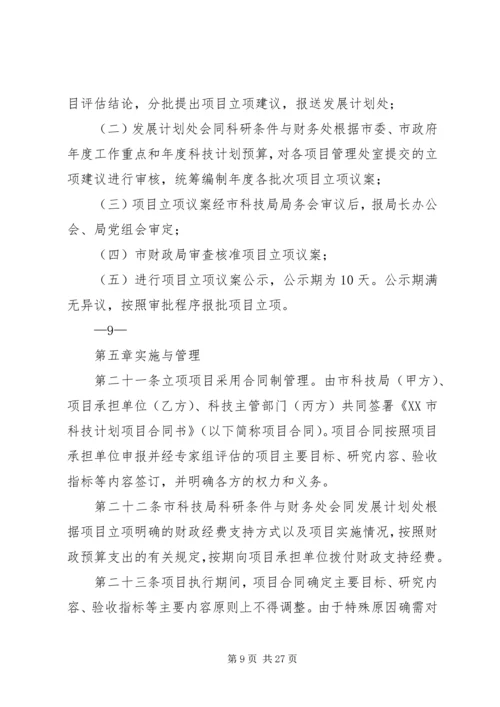 目评估结论，分批提出项目立项建议，报送发展计划处；

（二）发展计划处会同科研条件与财务处根据市委、市政府年度工作重点和年度科技计划预算，对各项目管理处室提交的立项建议进行审核，统筹编制年度各批次项目立项议案；

（三）项目立项议案经市科技局局务会审议后，报局长办公会、局党组会审定；

（四）市财政局审查核准项目立项议案；

（五）进行项目立项议案公示，公示期为10天。公示期满无异议，按照审批程序报批项目立项。

—9—

第五章实施与管理

第二十一条立项项目采用合同制管理。由市科技局（甲方）、项目承担单位（乙方）、科技主管部门（丙方）共同签署《XX市科技计划项目合同书》（以下简称项目合同）。项目合同按照项目承担单位申报并经专家组评估的项目主要目标、研究内容、验收指标等内容签订，并明确各方的权力和义务。

第二十二条市科技局科研条件与财务处会同发展计划处根据项目立项明确的财政经费支持方式以及项目实施情况，按照财政预算支出的有关规定，按期向项目承担单位拨付财政支持经费。

第二十三条项目执行期间，项目合同确定主要目标、研究内容、验收指标等主要内容原则上不得调整。由于特殊原因确需对

第9页 共27页